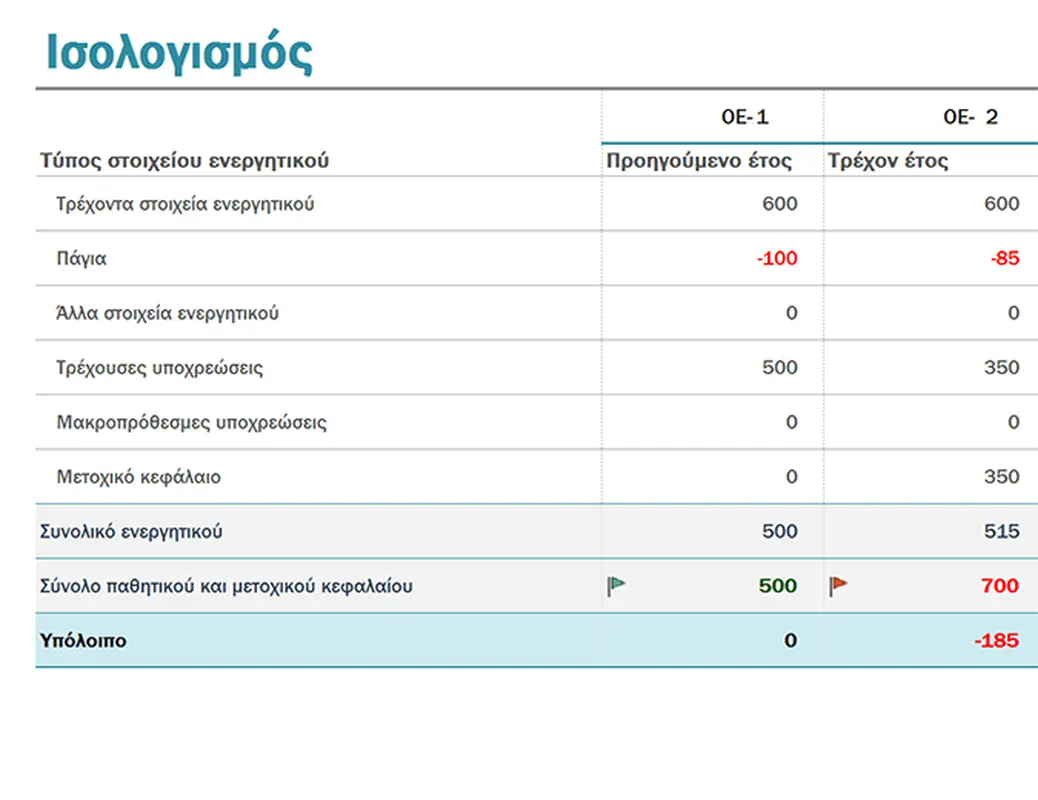 Ισολογισμός

| | ΟΕ-1 | ΟΕ- 2 |
|---|---|---|
| Τύπος στοιχείου ενεργητικού | Προηγούμενο έτος | Τρέχον έτος |
| Τρέχοντα στοιχεία ενεργητικού | 600 | 600 |
| Πάγια | -100 | -85 |
| Άλλα στοιχεία ενεργητικού | 0 | 0 |
| Τρέχουσες υποχρεώσεις | 500 | 350 |
| Μακροπρόθεσμες υποχρεώσεις | 0 | 0 |
| Μετοχικό κεφάλαιο | 0 | 350 |
| Συνολικό ενεργητικού | 500 | 515 |
| Σύνολο παθητικού και μετοχικού κεφαλαίου | 500 | 700 |
| Υπόλοιπο | 0 | -185 |